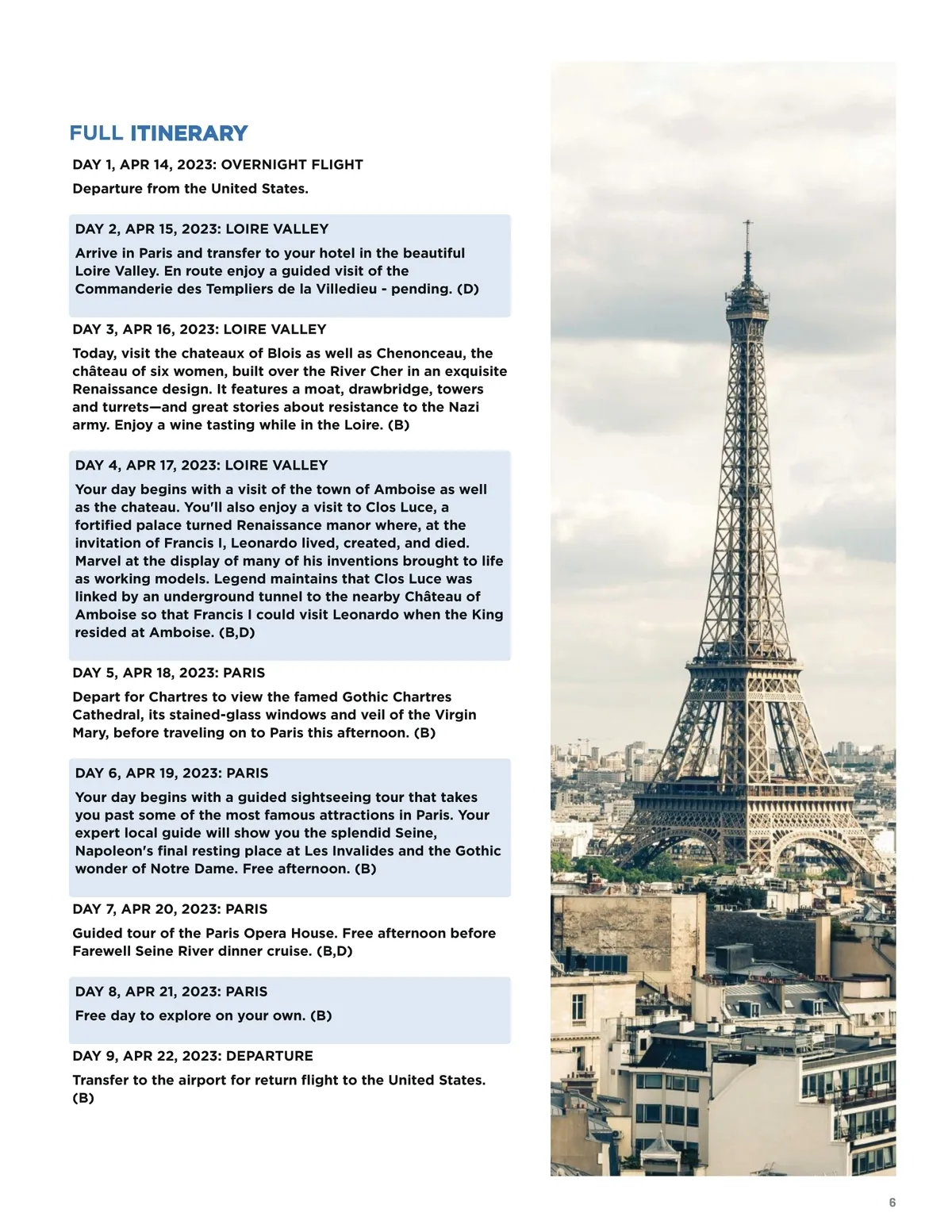 FULL ITINERARY

DAY 1, APR 14, 2023: OVERNIGHT FLIGHT

Departure from the United States.

DAY 2, APR 15, 2023: LOIRE VALLEY

Arrive in Paris and transfer to your hotel in the beautiful Loire Valley. En route enjoy a guided visit of the Commanderie des Templiers de la Villedieu - pending. (D)

DAY 3, APR 16, 2023: LOIRE VALLEY

Today, visit the chateaux of Blois as well as Chenonceau, the château of six women, built over the River Cher in an exquisite Renaissance design. It features a moat, drawbridge, towers and turrets—and great stories about resistance to the Nazi army. Enjoy a wine tasting while in the Loire. (B)

DAY 4, APR 17, 2023: LOIRE VALLEY

Your day begins with a visit of the town of Amboise as well as the chateau. You'll also enjoy a visit to Clos Luce, a fortified palace turned Renaissance manor where, at the invitation of Francis I, Leonardo lived, created, and died. Marvel at the display of many of his inventions brought to life as working models. Legend maintains that Clos Luce was linked by an underground tunnel to the nearby Château of Amboise so that Francis I could visit Leonardo when the King resided at Amboise. (B,D)

DAY 5, APR 18, 2023: PARIS

Depart for Chartres to view the famed Gothic Chartres Cathedral, its stained-glass windows and veil of the Virgin Mary, before traveling on to Paris this afternoon. (B)

DAY 6, APR 19, 2023: PARIS

Your day begins with a guided sightseeing tour that takes you past some of the most famous attractions in Paris. Your expert local guide will show you the splendid Seine, Napoleon's final resting place at Les Invalides and the Gothic wonder of Notre Dame. Free afternoon. (B)

DAY 7, APR 20, 2023: PARIS

Guided tour of the Paris Opera House. Free afternoon before Farewell Seine River dinner cruise. (B,D)

DAY 8, APR 21, 2023: PARIS

Free day to explore on your own. (B)

DAY 9, APR 22, 2023: DEPARTURE

Transfer to the airport for return flight to the United States. (B)

6